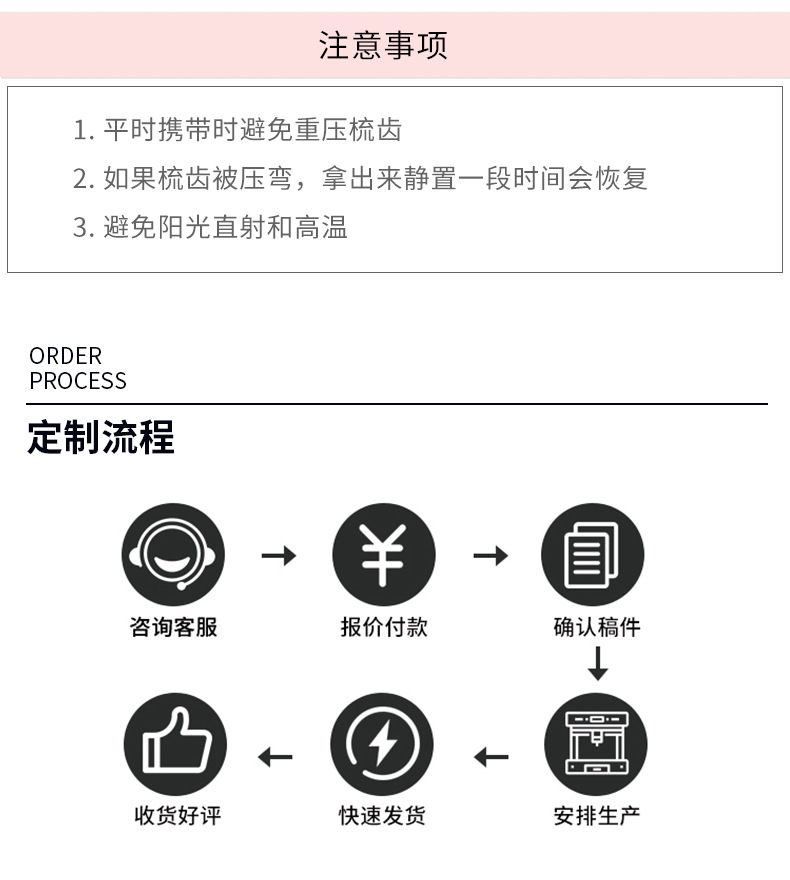 注意事项

1. 平时携带时避免重压梳齿

2. 如果梳齿被压弯，拿出来静置一段时间会恢复

3. 避免阳光直射和高温

ORDER
PROCESS

定制流程

咨询客服

报价付款

确认稿件

安排生产

快速发货

收货好评